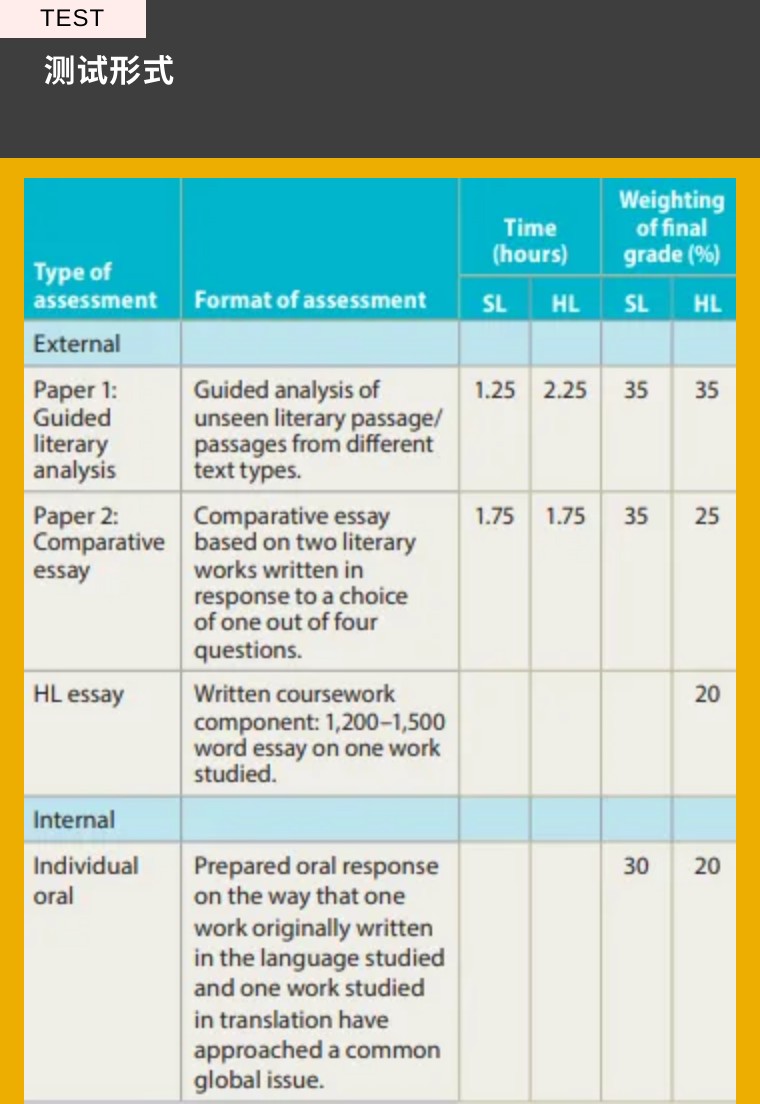 TEST

测试形式

| Type of assessment | Format of assessment | Time (hours) SL | Time (hours) HL | Weighting of final grade (%) SL | Weighting of final grade (%) HL |
|---|---|---|---|---|---|
| External | | | | | |
| Paper 1: Guided literary analysis | Guided analysis of unseen literary passage/ passages from different text types. | 1.25 | 2.25 | 35 | 35 |
| Paper 2: Comparative essay | Comparative essay based on two literary works written in response to a choice of one out of four questions. | 1.75 | 1.75 | 35 | 25 |
| HL essay | Written coursework component: 1,200–1,500 word essay on one work studied. | | | | 20 |
| Internal | | | | | |
| Individual oral | Prepared oral response on the way that one work originally written in the language studied and one work studied in translation have approached a common global issue. | | | 30 | 20 |